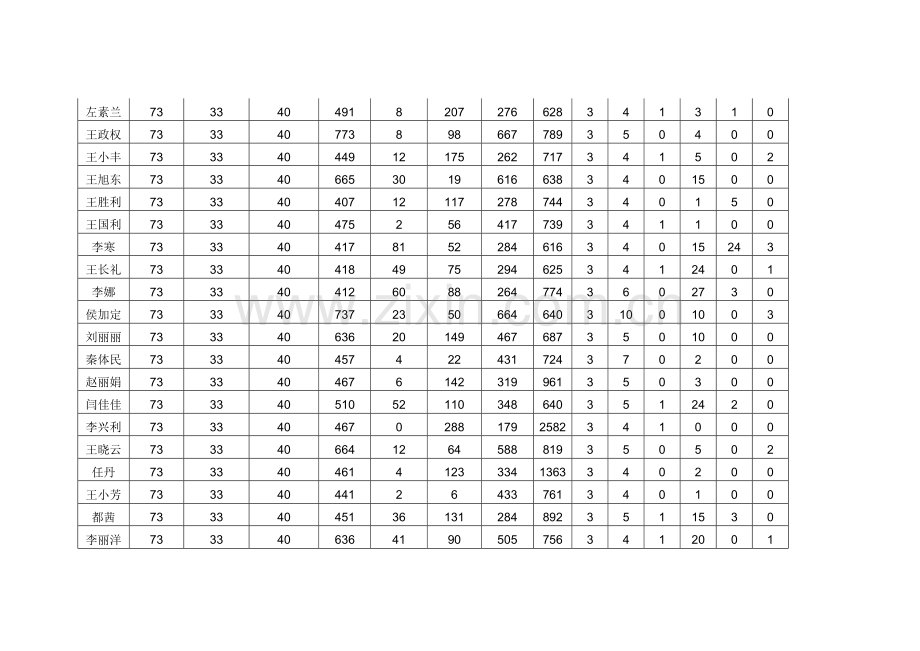 | 左素兰 | 73 | 33 | 40 | 491 | 8 | 207 | 276 | 628 | 3 | 4 | 1 | 3 | 1 | 0 |
|---|---|---|---|---|---|---|---|---|---|---|---|---|---|---|
| 王政权 | 73 | 33 | 40 | 773 | 8 | 98 | 667 | 789 | 3 | 5 | 0 | 4 | 0 | 0 |
| 王小丰 | 73 | 33 | 40 | 449 | 12 | 175 | 262 | 717 | 3 | 4 | 1 | 5 | 0 | 2 |
| 王旭东 | 73 | 33 | 40 | 665 | 30 | 19 | 616 | 638 | 3 | 4 | 0 | 15 | 0 | 0 |
| 王胜利 | 73 | 33 | 40 | 407 | 12 | 117 | 278 | 744 | 3 | 4 | 0 | 1 | 5 | 0 |
| 王国利 | 73 | 33 | 40 | 475 | 2 | 56 | 417 | 739 | 3 | 4 | 1 | 1 | 0 | 0 |
| 李寒 | 73 | 33 | 40 | 417 | 81 | 52 | 284 | 616 | 3 | 4 | 0 | 15 | 24 | 3 |
| 王长礼 | 73 | 33 | 40 | 418 | 49 | 75 | 294 | 625 | 3 | 4 | 1 | 24 | 0 | 1 |
| 李娜 | 73 | 33 | 40 | 412 | 60 | 88 | 264 | 774 | 3 | 6 | 0 | 27 | 3 | 0 |
| 侯加定 | 73 | 33 | 40 | 737 | 23 | 50 | 664 | 640 | 3 | 10 | 0 | 10 | 0 | 3 |
| 刘丽丽 | 73 | 33 | 40 | 636 | 20 | 149 | 467 | 687 | 3 | 5 | 0 | 10 | 0 | 0 |
| 秦体民 | 73 | 33 | 40 | 457 | 4 | 22 | 431 | 724 | 3 | 7 | 0 | 2 | 0 | 0 |
| 赵丽娟 | 73 | 33 | 40 | 467 | 6 | 142 | 319 | 961 | 3 | 5 | 0 | 3 | 0 | 0 |
| 闫佳佳 | 73 | 33 | 40 | 510 | 52 | 110 | 348 | 640 | 3 | 5 | 1 | 24 | 2 | 0 |
| 李兴利 | 73 | 33 | 40 | 467 | 0 | 288 | 179 | 2582 | 3 | 4 | 1 | 0 | 0 | 0 |
| 王晓云 | 73 | 33 | 40 | 664 | 12 | 64 | 588 | 819 | 3 | 5 | 0 | 5 | 0 | 2 |
| 任丹 | 73 | 33 | 40 | 461 | 4 | 123 | 334 | 1363 | 3 | 4 | 0 | 2 | 0 | 0 |
| 王小芳 | 73 | 33 | 40 | 441 | 2 | 6 | 433 | 761 | 3 | 4 | 0 | 1 | 0 | 0 |
| 都茜 | 73 | 33 | 40 | 451 | 36 | 131 | 284 | 892 | 3 | 5 | 1 | 15 | 3 | 0 |
| 李丽洋 | 73 | 33 | 40 | 636 | 41 | 90 | 505 | 756 | 3 | 4 | 1 | 20 | 0 | 1 |

www.zixin.com.cn